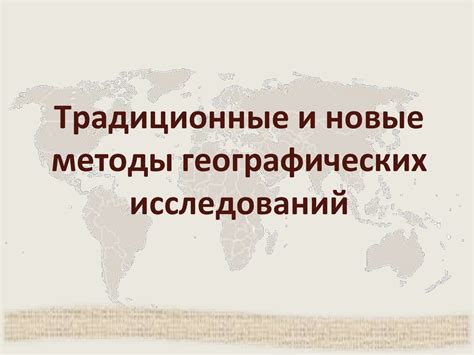 Традиционные и новые методы географических исследований